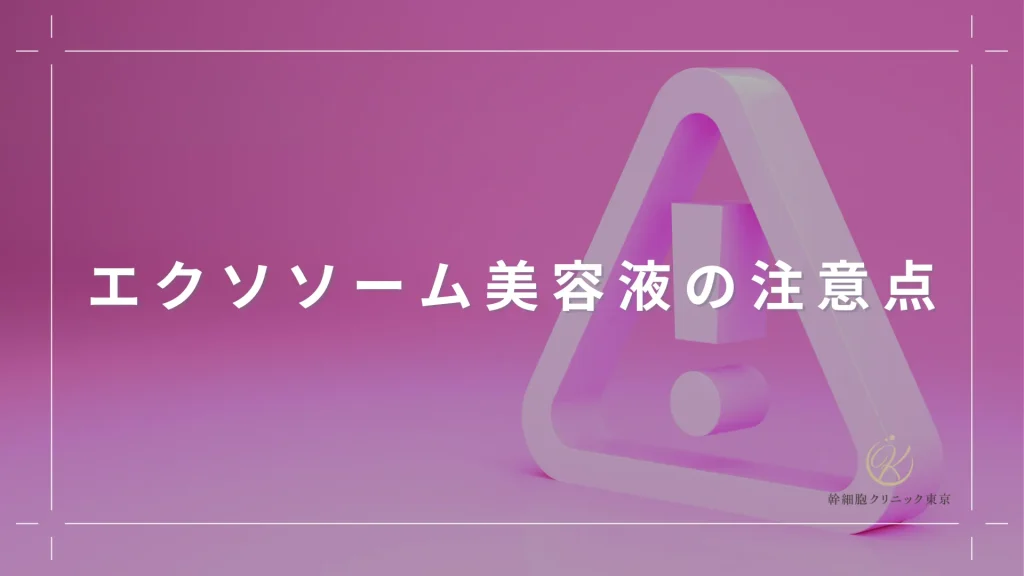 エクソソーム美容液の注意点

幹細胞クリニック東京